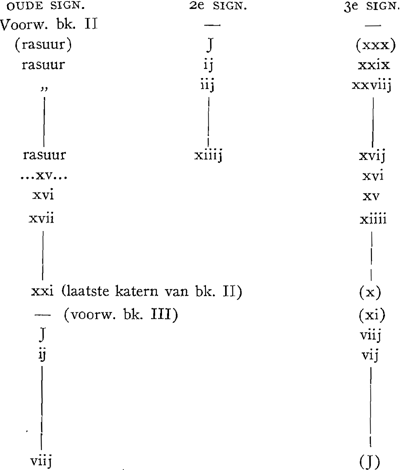 | OUDE SIGN. | 2e SIGN. | 3e SIGN. |
|---|---|---|
| Voorw. bk. II | — | — |
| (rasuur) | J | (xxx) |
| rasuur | ij | xxix |
| „ | iij | xxviij |
| rasuur | xiiij | xvij |
| ...xv... | | xvi |
| xvi | | xv |
| xvii | | xiiii |
| xxi (laatste katern van bk. II) | | (x) |
| — (voorw. bk. III) | | (xi) |
| J | | viij |
| ij | | vij |
| viij | | (J) |